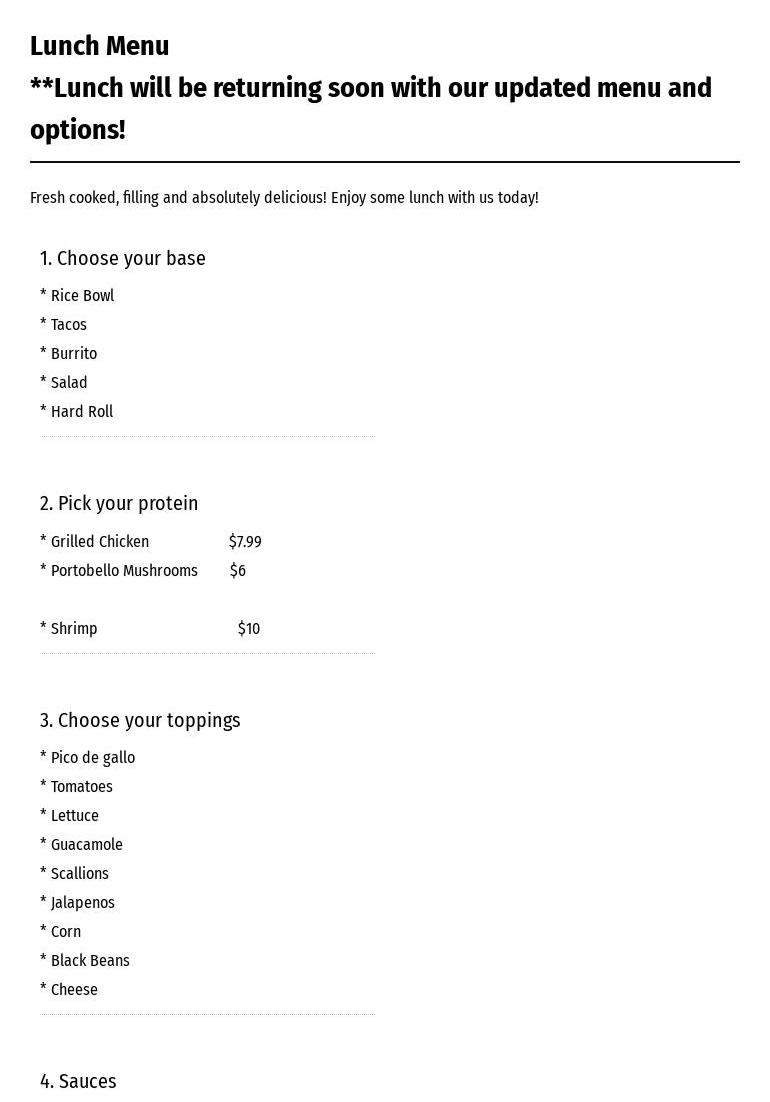 Lunch Menu
**Lunch will be returning soon with our updated menu and options!

Fresh cooked, filling and absolutely delicious! Enjoy some lunch with us today!

1. Choose your base

* Rice Bowl
* Tacos
* Burrito
* Salad
* Hard Roll

2. Pick your protein

* Grilled Chicken $7.99
* Portobello Mushrooms $6

* Shrimp $10

3. Choose your toppings

* Pico de gallo
* Tomatoes
* Lettuce
* Guacamole
* Scallions
* Jalapenos
* Corn
* Black Beans
* Cheese

4. Sauces